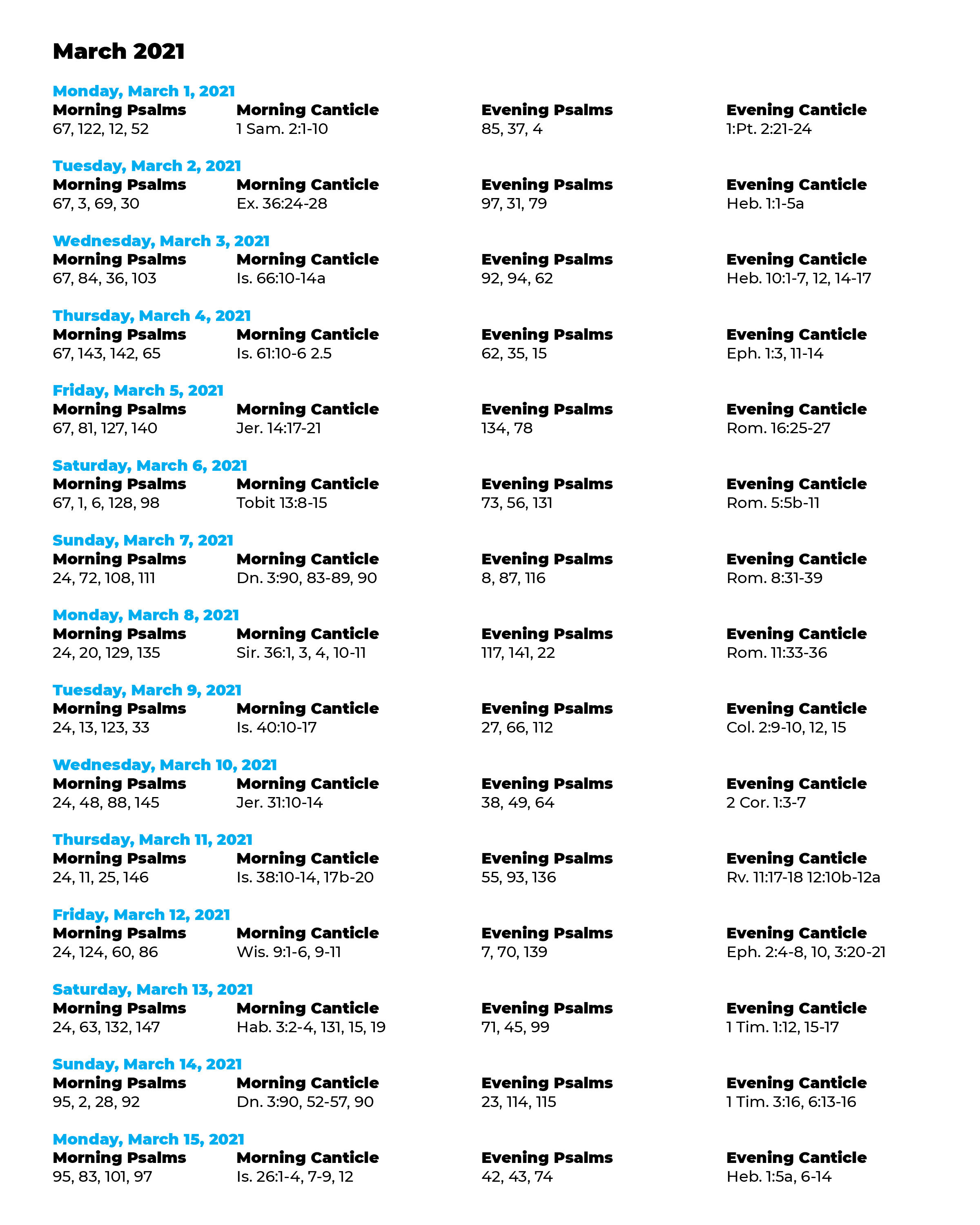 March 2021

Monday, March 1, 2021

| Morning Psalms | Morning Canticle | Evening Psalms | Evening Canticle |
|---|---|---|---|
| 67, 122, 12, 52 | 1 Sam. 2:1-10 | 85, 37, 4 | 1:Pt. 2:21-24 |

Tuesday, March 2, 2021

| Morning Psalms | Morning Canticle | Evening Psalms | Evening Canticle |
|---|---|---|---|
| 67, 3, 69, 30 | Ex. 36:24-28 | 97, 31, 79 | Heb. 1:1-5a |

Wednesday, March 3, 2021

| Morning Psalms | Morning Canticle | Evening Psalms | Evening Canticle |
|---|---|---|---|
| 67, 84, 36, 103 | Is. 66:10-14a | 92, 94, 62 | Heb. 10:1-7, 12, 14-17 |

Thursday, March 4, 2021

| Morning Psalms | Morning Canticle | Evening Psalms | Evening Canticle |
|---|---|---|---|
| 67, 143, 142, 65 | Is. 61:10-6 2.5 | 62, 35, 15 | Eph. 1:3, 11-14 |

Friday, March 5, 2021

| Morning Psalms | Morning Canticle | Evening Psalms | Evening Canticle |
|---|---|---|---|
| 67, 81, 127, 140 | Jer. 14:17-21 | 134, 78 | Rom. 16:25-27 |

Saturday, March 6, 2021

| Morning Psalms | Morning Canticle | Evening Psalms | Evening Canticle |
|---|---|---|---|
| 67, 1, 6, 128, 98 | Tobit 13:8-15 | 73, 56, 131 | Rom. 5:5b-11 |

Sunday, March 7, 2021

| Morning Psalms | Morning Canticle | Evening Psalms | Evening Canticle |
|---|---|---|---|
| 24, 72, 108, 111 | Dn. 3:90, 83-89, 90 | 8, 87, 116 | Rom. 8:31-39 |

Monday, March 8, 2021

| Morning Psalms | Morning Canticle | Evening Psalms | Evening Canticle |
|---|---|---|---|
| 24, 20, 129, 135 | Sir. 36:1, 3, 4, 10-11 | 117, 141, 22 | Rom. 11:33-36 |

Tuesday, March 9, 2021

| Morning Psalms | Morning Canticle | Evening Psalms | Evening Canticle |
|---|---|---|---|
| 24, 13, 123, 33 | Is. 40:10-17 | 27, 66, 112 | Col. 2:9-10, 12, 15 |

Wednesday, March 10, 2021

| Morning Psalms | Morning Canticle | Evening Psalms | Evening Canticle |
|---|---|---|---|
| 24, 48, 88, 145 | Jer. 31:10-14 | 38, 49, 64 | 2 Cor. 1:3-7 |

Thursday, March 11, 2021

| Morning Psalms | Morning Canticle | Evening Psalms | Evening Canticle |
|---|---|---|---|
| 24, 11, 25, 146 | Is. 38:10-14, 17b-20 | 55, 93, 136 | Rv. 11:17-18 12:10b-12a |

Friday, March 12, 2021

| Morning Psalms | Morning Canticle | Evening Psalms | Evening Canticle |
|---|---|---|---|
| 24, 124, 60, 86 | Wis. 9:1-6, 9-11 | 7, 70, 139 | Eph. 2:4-8, 10, 3:20-21 |

Saturday, March 13, 2021

| Morning Psalms | Morning Canticle | Evening Psalms | Evening Canticle |
|---|---|---|---|
| 24, 63, 132, 147 | Hab. 3:2-4, 131, 15, 19 | 71, 45, 99 | 1 Tim. 1:12, 15-17 |

Sunday, March 14, 2021

| Morning Psalms | Morning Canticle | Evening Psalms | Evening Canticle |
|---|---|---|---|
| 95, 2, 28, 92 | Dn. 3:90, 52-57, 90 | 23, 114, 115 | 1 Tim. 3:16, 6:13-16 |

Monday, March 15, 2021

| Morning Psalms | Morning Canticle | Evening Psalms | Evening Canticle |
|---|---|---|---|
| 95, 83, 101, 97 | Is. 26:1-4, 7-9, 12 | 42, 43, 74 | Heb. 1:5a, 6-14 |